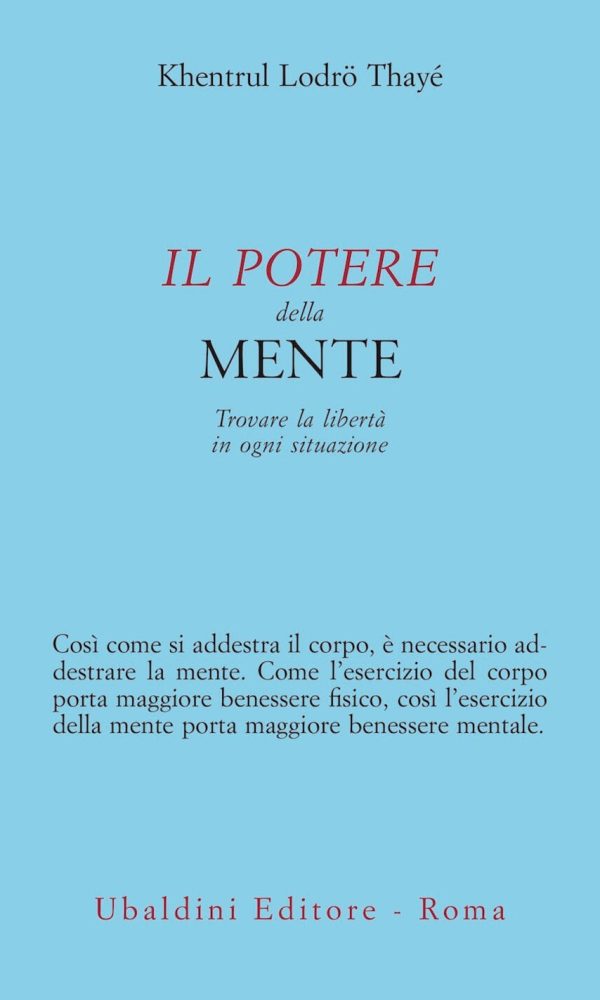 Khentrul Lodrö Thayé

IL POTERE
della
MENTE

Trovare la libertà
in ogni situazione

Così come si addestra il corpo, è necessario addestrare la mente. Come l'esercizio del corpo porta maggiore benessere fisico, così l'esercizio della mente porta maggiore benessere mentale.

Ubaldini Editore - Roma